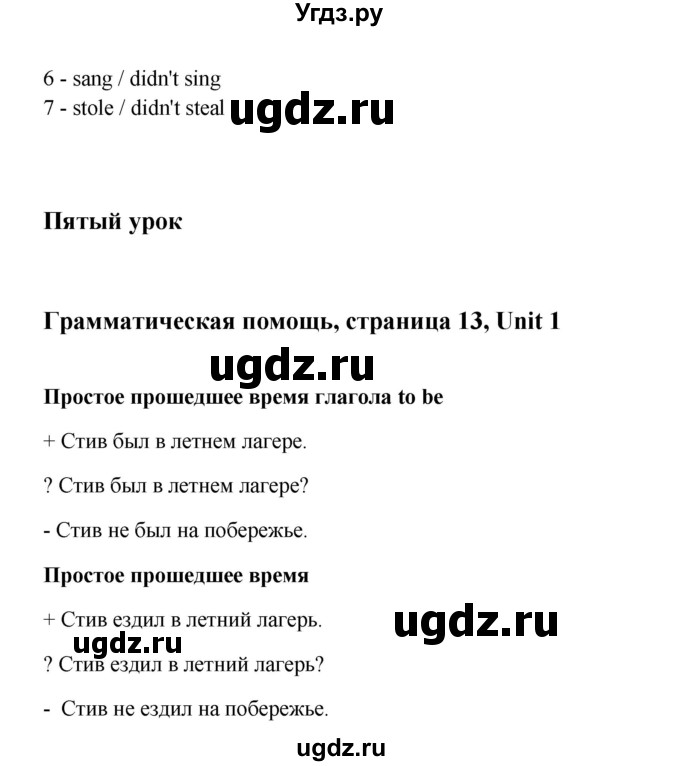 Угдз.ру

6 - sang / didn't sing
7 - stole / didn't steal ugdz.ru

Пятый урок

Грамматическая помощь, страница 13, Unit 1

ugdz.ru

Простое прошедшее время глагола to be

+ Стив был в летнем лагере.

? Стив был в летнем лагере?

- Стив не был на побережье.

Простое прошедшее время

+ Стив ездил в летний лагерь.

ugdz.ru

ugdz.ru

? Стив ездил в летний лагерь?

- Стив не ездил на побережье.

ugdz.ru